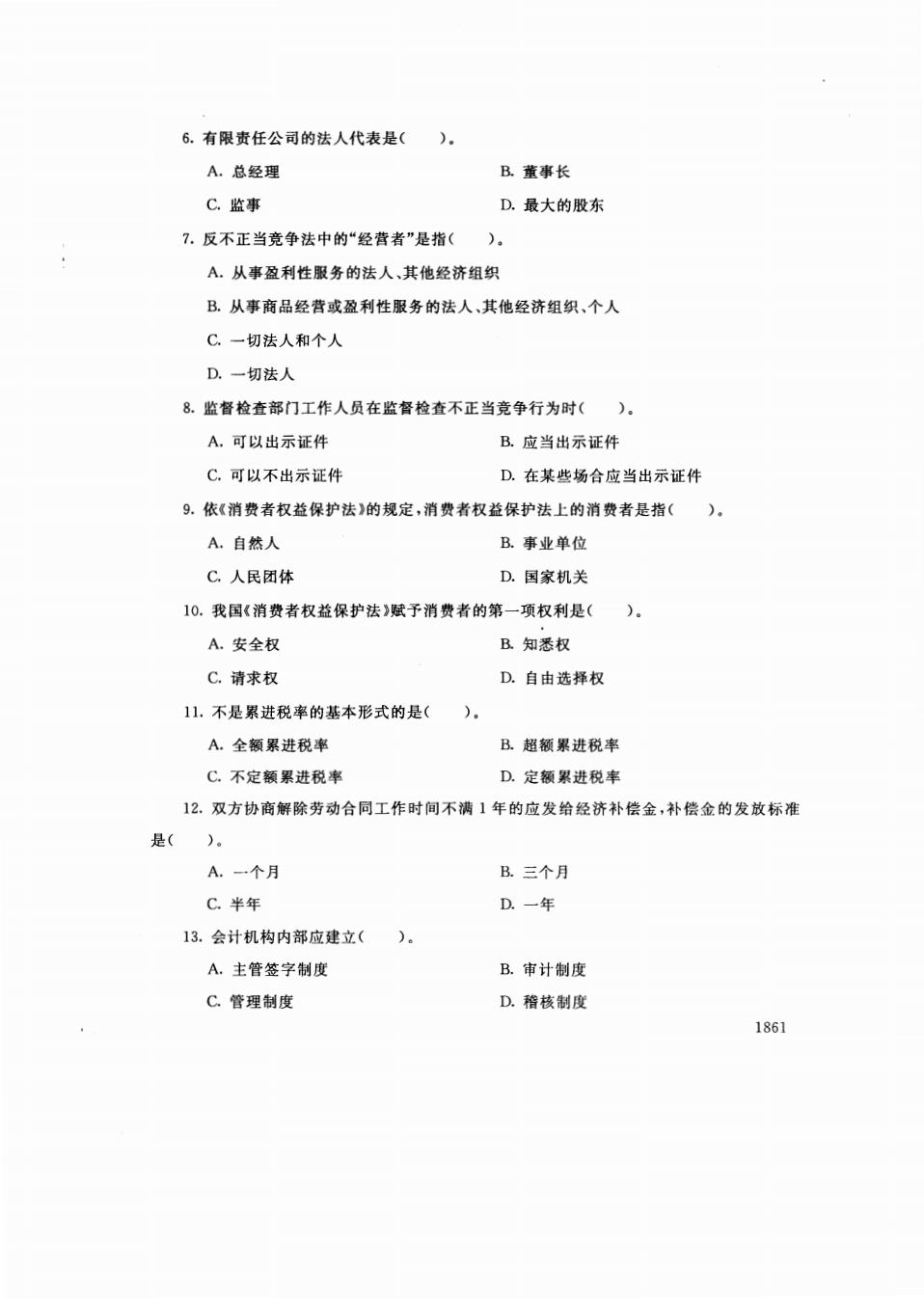 6. 有限责任公司的法人代表是(　　)。

A. 总经理　　B. 董事长

C. 监事　　D. 最大的股东

7. 反不正当竞争法中的“经营者”是指(　　)。

A. 从事盈利性服务的法人、其他经济组织

B. 从事商品经营或盈利性服务的法人、其他经济组织、个人

C. 一切法人和个人

D. 一切法人

8. 监督检查部门工作人员在监督检查不正当竞争行为时(　　)。

A. 可以出示证件　　B. 应当出示证件

C. 可以不出示证件　　D. 在某些场合应当出示证件

9. 依《消费者权益保护法》的规定，消费者权益保护法上的消费者是指(　　)。

A. 自然人　　B. 事业单位

C. 人民团体　　D. 国家机关

10. 我国《消费者权益保护法》赋予消费者的第一项权利是(　　)。

A. 安全权　　B. 知悉权

C. 请求权　　D. 自由选择权

11. 不是累进税率的基本形式的是(　　)。

A. 全额累进税率　　B. 超额累进税率

C. 不定额累进税率　　D. 定额累进税率

12. 双方协商解除劳动合同工作时间不满 1 年的应发给经济补偿金，补偿金的发放标准是(　　)。

A. 一个月　　B. 三个月

C. 半年　　D. 一年

13. 会计机构内部应建立(　　)。

A. 主管签字制度　　B. 审计制度

C. 管理制度　　D. 稽核制度

1861